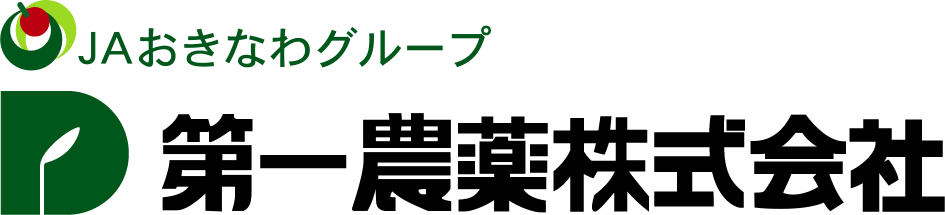 JAおきなわグループ

第一農薬株式会社